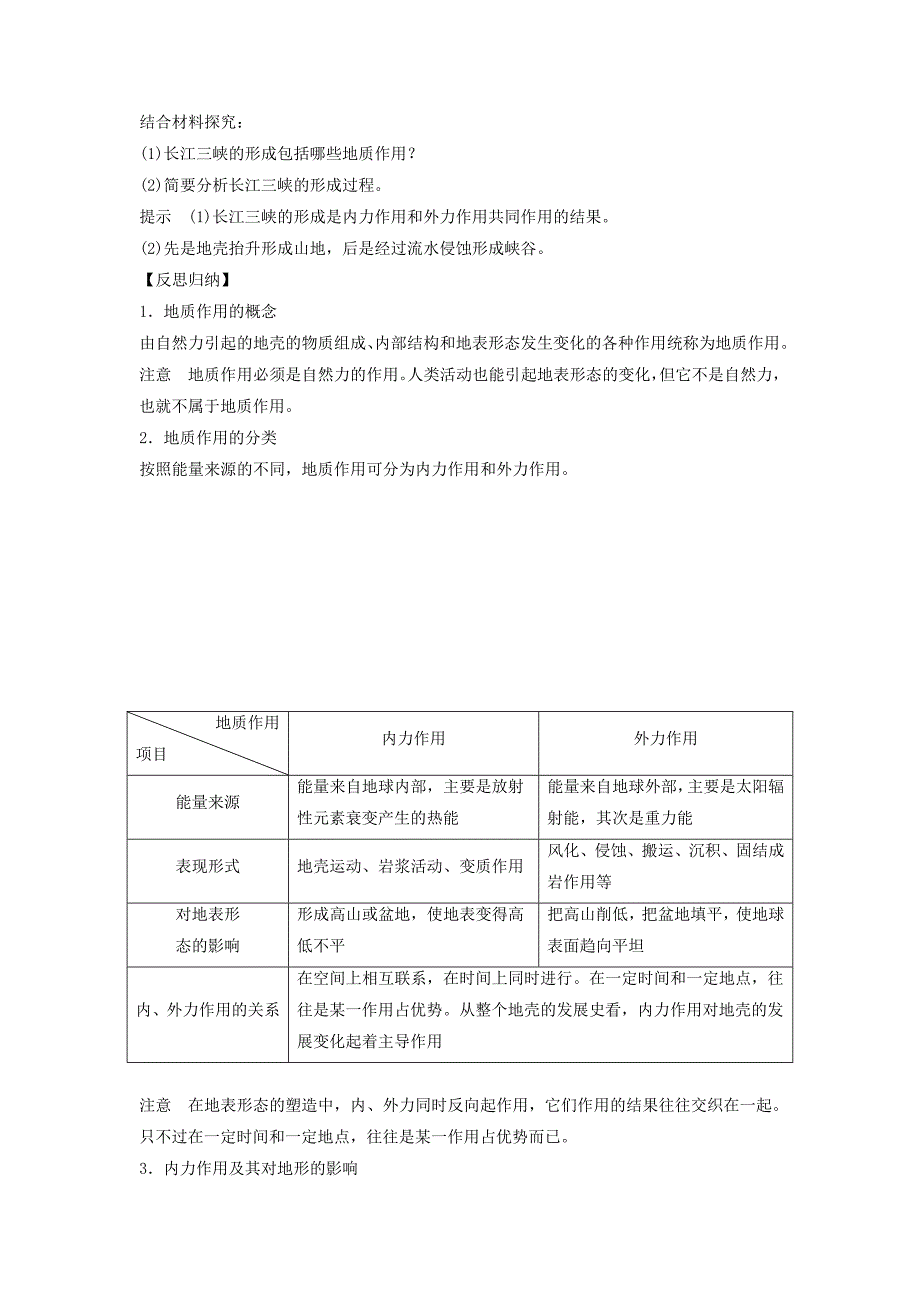 结合材料探究：
(1)长江三峡的形成包括哪些地质作用？
(2)简要分析长江三峡的形成过程。
提示 (1)长江三峡的形成是内力作用和外力作用共同作用的结果。
(2)先是地壳抬升形成山地，后是经过流水侵蚀形成峡谷。
【反思归纳】
1．地质作用的概念
由自然力引起的地壳的物质组成、内部结构和地表形态发生变化的各种作用统称为地质作用。
注意 地质作用必须是自然力的作用。人类活动也能引起地表形态的变化，但它不是自然力，也就不属于地质作用。
2．地质作用的分类
按照能量来源的不同，地质作用可分为内力作用和外力作用。

| 地质作用 项目 | 内力作用 | 外力作用 |
|---|---|---|
| 能量来源 | 能量来自地球内部，主要是放射性元素衰变产生的热能 | 能量来自地球外部，主要是太阳辐射能，其次是重力能 |
| 表现形式 | 地壳运动、岩浆活动、变质作用 | 风化、侵蚀、搬运、沉积、固结成岩作用等 |
| 对地表形态的影响 | 形成高山或盆地，使地表变得高低不平 | 把高山削低，把盆地填平，使地球表面趋向平坦 |
| 内、外力作用的关系 | 在空间上相互联系，在时间上同时进行。在一定时间和一定地点，往往是某一作用占优势。从整个地壳的发展史看，内力作用对地壳的发展变化起着主导作用 | |

注意 在地表形态的塑造中，内、外力同时反向起作用，它们作用的结果往往交织在一起。只不过在一定时间和一定地点，往往是某一作用占优势而已。
3．内力作用及其对地形的影响